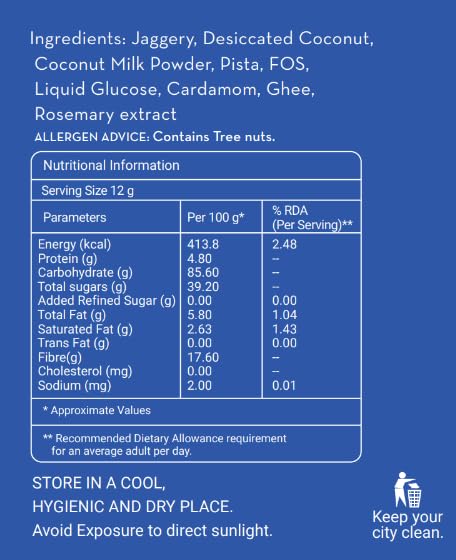 Ingredients: Jaggery, Desiccated Coconut, Coconut Milk Powder, Pista, FOS, Liquid Glucose, Cardamom, Ghee, Rosemary extract

ALLERGEN ADVICE: Contains Tree nuts.

Nutritional Information

Serving Size 12 g

| Parameters | Per 100 g* | % RDA (Per Serving)** |
|---|---|---|
| Energy (kcal) | 413.8 | 2.48 |
| Protein (g) | 4.80 | -- |
| Carbohydrate (g) | 85.60 | -- |
| Total sugars (g) | 39.20 | -- |
| Added Refined Sugar (g) | 0.00 | 0.00 |
| Total Fat (g) | 5.80 | 1.04 |
| Saturated Fat (g) | 2.63 | 1.43 |
| Trans Fat (g) | 0.00 | 0.00 |
| Fibre(g) | 17.60 | -- |
| Cholesterol (mg) | 0.00 | -- |
| Sodium (mg) | 2.00 | 0.01 |

* Approximate Values

** Recommended Dietary Allowance requirement for an average adult per day.

STORE IN A COOL,
HYGIENIC AND DRY PLACE.
Avoid Exposure to direct sunlight.

Keep your city clean.